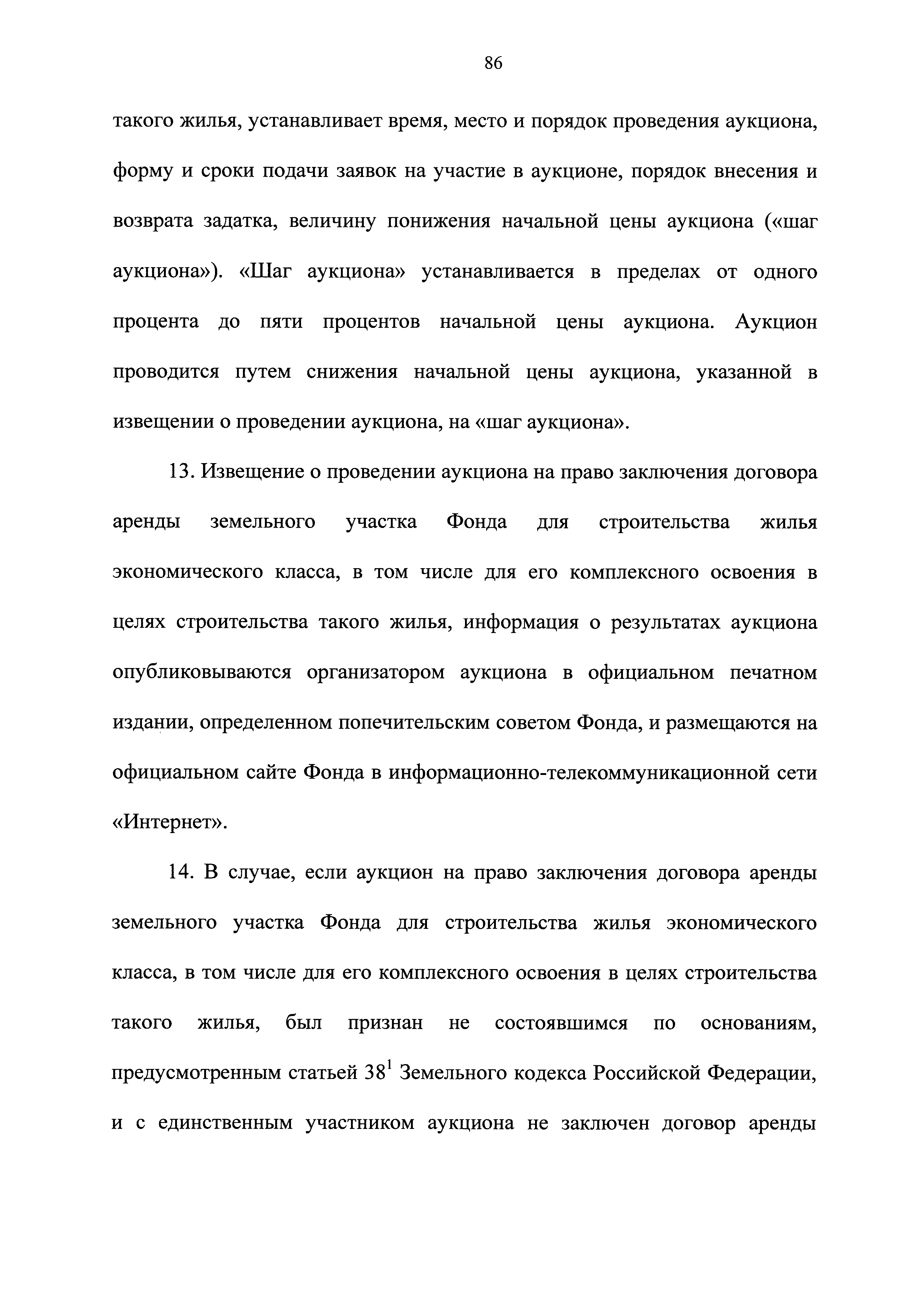 86

такого жилья, устанавливает время, место и порядок проведения аукциона, форму и сроки подачи заявок на участие в аукционе, порядок внесения и возврата задатка, величину понижения начальной цены аукциона («шаг аукциона»). «Шаг аукциона» устанавливается в пределах от одного процента до пяти процентов начальной цены аукциона. Аукцион проводится путем снижения начальной цены аукциона, указанной в извещении о проведении аукциона, на «шаг аукциона».

13. Извещение о проведении аукциона на право заключения договора аренды земельного участка Фонда для строительства жилья экономического класса, в том числе для его комплексного освоения в целях строительства такого жилья, информация о результатах аукциона опубликовываются организатором аукциона в официальном печатном издании, определенном попечительским советом Фонда, и размещаются на официальном сайте Фонда в информационно-телекоммуникационной сети «Интернет».

14. В случае, если аукцион на право заключения договора аренды земельного участка Фонда для строительства жилья экономического класса, в том числе для его комплексного освоения в целях строительства такого жилья, был признан не состоявшимся по основаниям, предусмотренным статьей $38^1$ Земельного кодекса Российской Федерации, и с единственным участником аукциона не заключен договор аренды